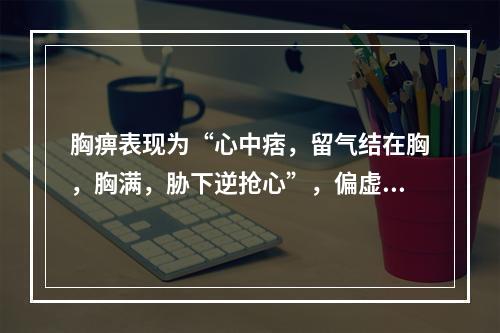 胸痹表现为“心中痞，留气结在胸，胸满，胁下逆抢心”，偏虚…